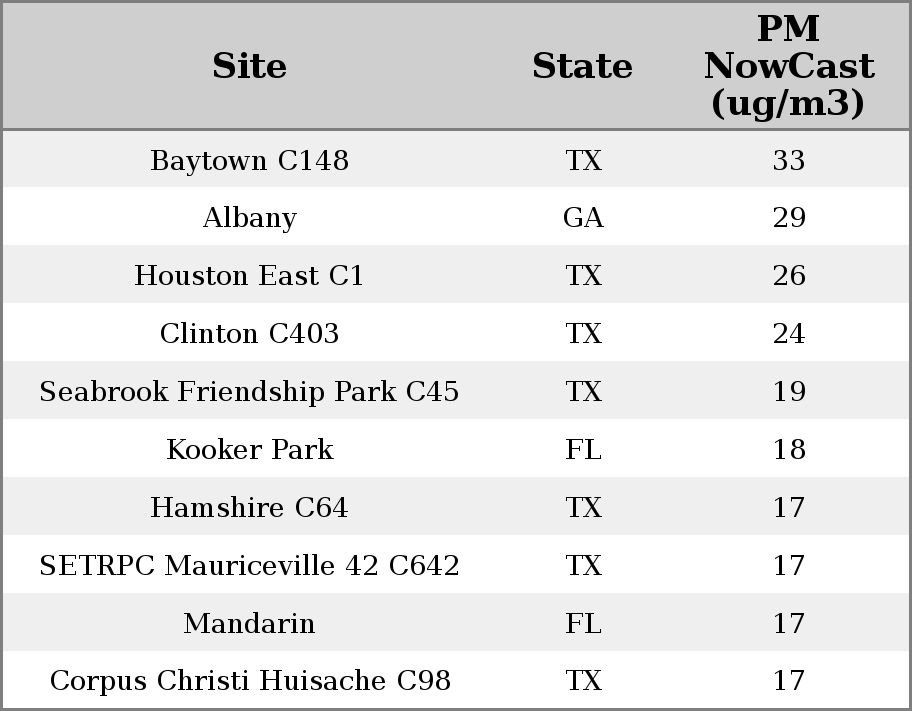 | Site | State | PM NowCast (ug/m3) |
|---|---|---|
| Baytown C148 | TX | 33 |
| Albany | GA | 29 |
| Houston East C1 | TX | 26 |
| Clinton C403 | TX | 24 |
| Seabrook Friendship Park C45 | TX | 19 |
| Kooker Park | FL | 18 |
| Hamshire C64 | TX | 17 |
| SETRPC Mauriceville 42 C642 | TX | 17 |
| Mandarin | FL | 17 |
| Corpus Christi Huisache C98 | TX | 17 |